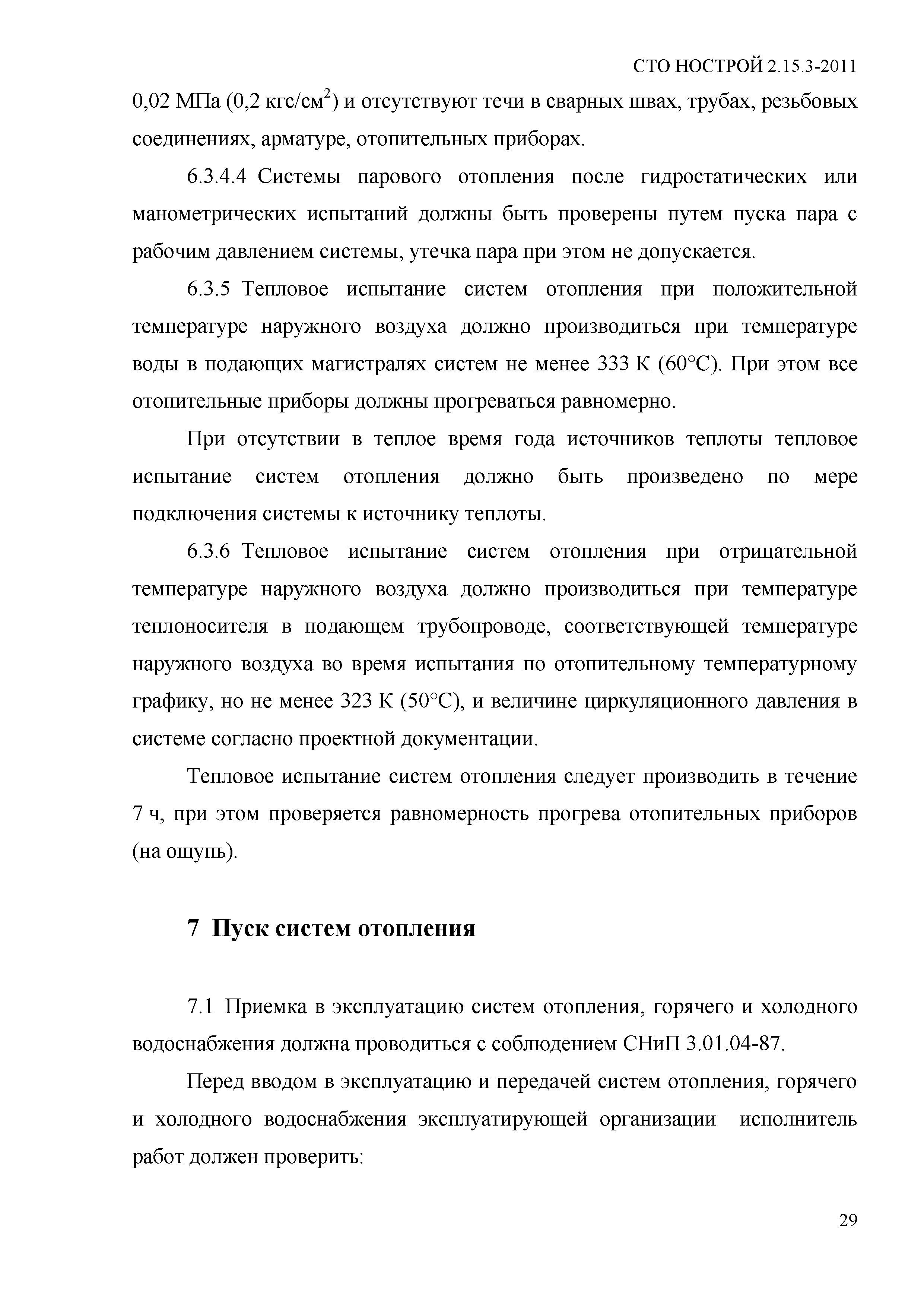 СТО НОСТРОЙ 2.15.3-2011

0,02 МПа (0,2 кгс/см$^2$) и отсутствуют течи в сварных швах, трубах, резьбовых соединениях, арматуре, отопительных приборах.

6.3.4.4 Системы парового отопления после гидростатических или манометрических испытаний должны быть проверены путем пуска пара с рабочим давлением системы, утечка пара при этом не допускается.

6.3.5 Тепловое испытание систем отопления при положительной температуре наружного воздуха должно производиться при температуре воды в подающих магистралях систем не менее 333 К (60°С). При этом все отопительные приборы должны прогреваться равномерно.

При отсутствии в теплое время года источников теплоты тепловое испытание систем отопления должно быть произведено по мере подключения системы к источнику теплоты.

6.3.6 Тепловое испытание систем отопления при отрицательной температуре наружного воздуха должно производиться при температуре теплоносителя в подающем трубопроводе, соответствующей температуре наружного воздуха во время испытания по отопительному температурному графику, но не менее 323 К (50°С), и величине циркуляционного давления в системе согласно проектной документации.

Тепловое испытание систем отопления следует производить в течение 7 ч, при этом проверяется равномерность прогрева отопительных приборов (на ощупь).

7 Пуск систем отопления

7.1 Приемка в эксплуатацию систем отопления, горячего и холодного водоснабжения должна проводиться с соблюдением СНиП 3.01.04-87.

Перед вводом в эксплуатацию и передачей систем отопления, горячего и холодного водоснабжения эксплуатирующей организации исполнитель работ должен проверить:

29